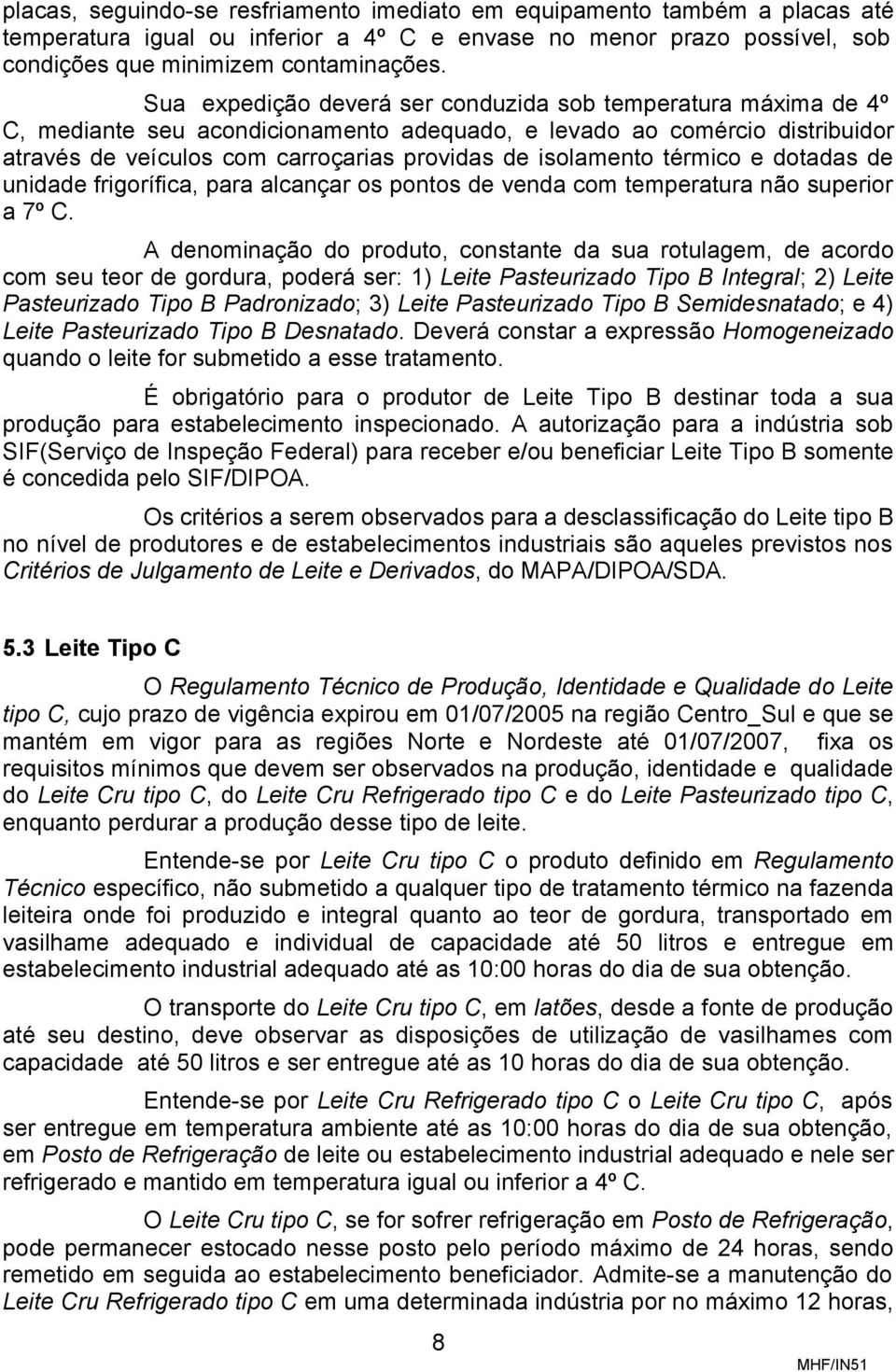 placas, seguindo-se resfriamento imediato em equipamento também a placas até temperatura igual ou inferior a 4º C e envase no menor prazo possível, sob condições que minimizem contaminações.

Sua expedição deverá ser conduzida sob temperatura máxima de 4º C, mediante seu acondicionamento adequado, e levado ao comércio distribuidor através de veículos com carroçarias providas de isolamento térmico e dotadas de unidade frigorífica, para alcançar os pontos de venda com temperatura não superior a 7º C.

A denominação do produto, constante da sua rotulagem, de acordo com seu teor de gordura, poderá ser: 1) Leite Pasteurizado Tipo B Integral; 2) Leite Pasteurizado Tipo B Padronizado; 3) Leite Pasteurizado Tipo B Semidesnatado; e 4) Leite Pasteurizado Tipo B Desnatado. Deverá constar a expressão Homogeneizado quando o leite for submetido a esse tratamento.

É obrigatório para o produtor de Leite Tipo B destinar toda a sua produção para estabelecimento inspecionado. A autorização para a indústria sob SIF(Serviço de Inspeção Federal) para receber e/ou beneficiar Leite Tipo B somente é concedida pelo SIF/DIPOA.

Os critérios a serem observados para a desclassificação do Leite tipo B no nível de produtores e de estabelecimentos industriais são aqueles previstos nos Critérios de Julgamento de Leite e Derivados, do MAPA/DIPOA/SDA.

5.3 Leite Tipo C

O Regulamento Técnico de Produção, Identidade e Qualidade do Leite tipo C, cujo prazo de vigência expirou em 01/07/2005 na região Centro_Sul e que se mantém em vigor para as regiões Norte e Nordeste até 01/07/2007, fixa os requisitos mínimos que devem ser observados na produção, identidade e qualidade do Leite Cru tipo C, do Leite Cru Refrigerado tipo C e do Leite Pasteurizado tipo C, enquanto perdurar a produção desse tipo de leite.

Entende-se por Leite Cru tipo C o produto definido em Regulamento Técnico específico, não submetido a qualquer tipo de tratamento térmico na fazenda leiteira onde foi produzido e integral quanto ao teor de gordura, transportado em vasilhame adequado e individual de capacidade até 50 litros e entregue em estabelecimento industrial adequado até as 10:00 horas do dia de sua obtenção.

O transporte do Leite Cru tipo C, em latões, desde a fonte de produção até seu destino, deve observar as disposições de utilização de vasilhames com capacidade até 50 litros e ser entregue até as 10 horas do dia de sua obtenção.

Entende-se por Leite Cru Refrigerado tipo C o Leite Cru tipo C, após ser entregue em temperatura ambiente até as 10:00 horas do dia de sua obtenção, em Posto de Refrigeração de leite ou estabelecimento industrial adequado e nele ser refrigerado e mantido em temperatura igual ou inferior a 4º C.

O Leite Cru tipo C, se for sofrer refrigeração em Posto de Refrigeração, pode permanecer estocado nesse posto pelo período máximo de 24 horas, sendo remetido em seguida ao estabelecimento beneficiador. Admite-se a manutenção do Leite Cru Refrigerado tipo C em uma determinada indústria por no máximo 12 horas,

8

MHF/IN51